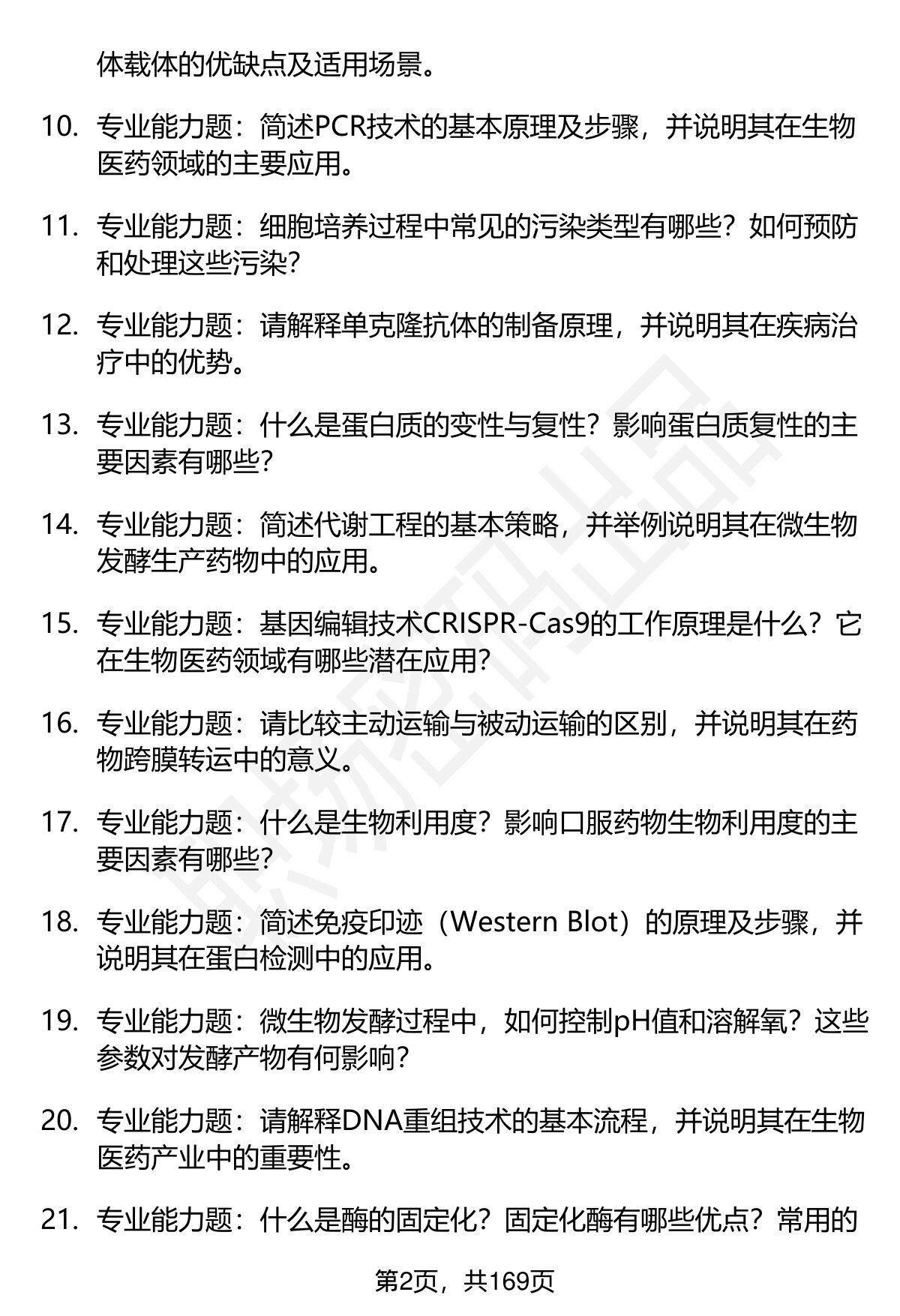 体载体的优缺点及适用场景。

10. 专业能力题：简述PCR技术的基本原理及步骤，并说明其在生物医药领域的主要应用。

11. 专业能力题：细胞培养过程中常见的污染类型有哪些？如何预防和处理这些污染？

12. 专业能力题：请解释单克隆抗体的制备原理，并说明其在疾病治疗中的优势。

13. 专业能力题：什么是蛋白质的变性与复性？影响蛋白质复性的主要因素有哪些？

14. 专业能力题：简述代谢工程的基本策略，并举例说明其在微生物发酵生产药物中的应用。

15. 专业能力题：基因编辑技术CRISPR-Cas9的工作原理是什么？它在生物医药领域有哪些潜在应用？

16. 专业能力题：请比较主动运输与被动运输的区别，并说明其在药物跨膜转运中的意义。

17. 专业能力题：什么是生物利用度？影响口服药物生物利用度的主要因素有哪些？

18. 专业能力题：简述免疫印迹（Western Blot）的原理及步骤，并说明其在蛋白检测中的应用。

19. 专业能力题：微生物发酵过程中，如何控制pH值和溶解氧？这些参数对发酵产物有何影响？

20. 专业能力题：请解释DNA重组技术的基本流程，并说明其在生物医药产业中的重要性。

21. 专业能力题：什么是酶的固定化？固定化酶有哪些优点？常用的

第2页，共169页